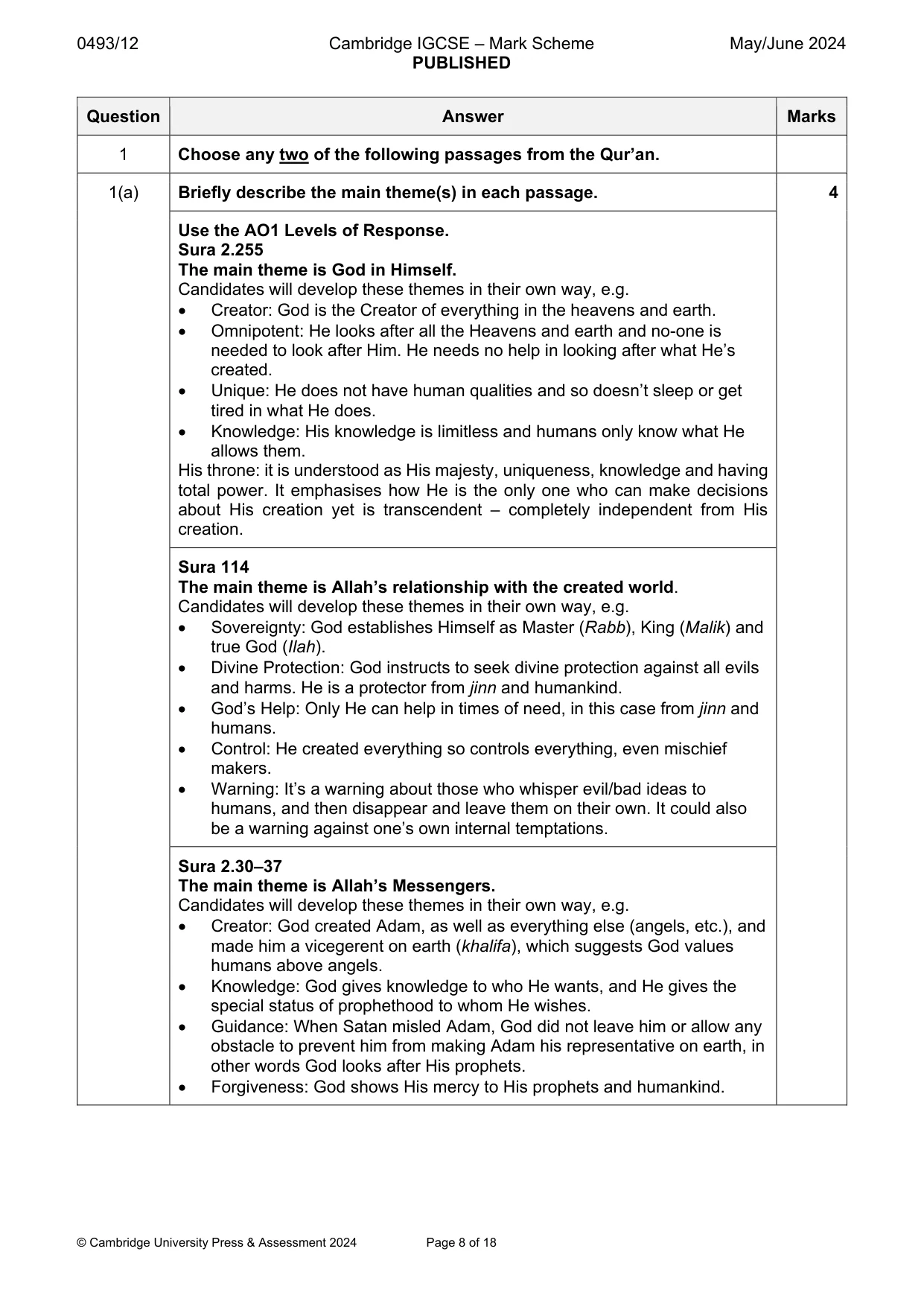 0493/12 Cambridge IGCSE – Mark Scheme PUBLISHED May/June 2024

| Question | Answer | Marks |
|---|---|---|
| 1 | Choose any two of the following passages from the Qur'an. | |
| 1(a) | Briefly describe the main theme(s) in each passage. | 4 |
| | Use the AO1 Levels of Response. Sura 2.255 The main theme is God in Himself. Candidates will develop these themes in their own way, e.g. • Creator: God is the Creator of everything in the heavens and earth. • Omnipotent: He looks after all the Heavens and earth and no-one is needed to look after Him. He needs no help in looking after what He's created. • Unique: He does not have human qualities and so doesn't sleep or get tired in what He does. • Knowledge: His knowledge is limitless and humans only know what He allows them. His throne: it is understood as His majesty, uniqueness, knowledge and having total power. It emphasises how He is the only one who can make decisions about His creation yet is transcendent – completely independent from His creation. | |
| | Sura 114 The main theme is Allah's relationship with the created world. Candidates will develop these themes in their own way, e.g. • Sovereignty: God establishes Himself as Master (Rabb), King (Malik) and true God (Ilah). • Divine Protection: God instructs to seek divine protection against all evils and harms. He is a protector from jinn and humankind. • God's Help: Only He can help in times of need, in this case from jinn and humans. • Control: He created everything so controls everything, even mischief makers. • Warning: It's a warning about those who whisper evil/bad ideas to humans, and then disappear and leave them on their own. It could also be a warning against one's own internal temptations. | |
| | Sura 2.30–37 The main theme is Allah's Messengers. Candidates will develop these themes in their own way, e.g. • Creator: God created Adam, as well as everything else (angels, etc.), and made him a vicegerent on earth (khalifa), which suggests God values humans above angels. • Knowledge: God gives knowledge to who He wants, and He gives the special status of prophethood to whom He wishes. • Guidance: When Satan misled Adam, God did not leave him or allow any obstacle to prevent him from making Adam his representative on earth, in other words God looks after His prophets. • Forgiveness: God shows His mercy to His prophets and humankind. | |

© Cambridge University Press & Assessment 2024 Page 8 of 18